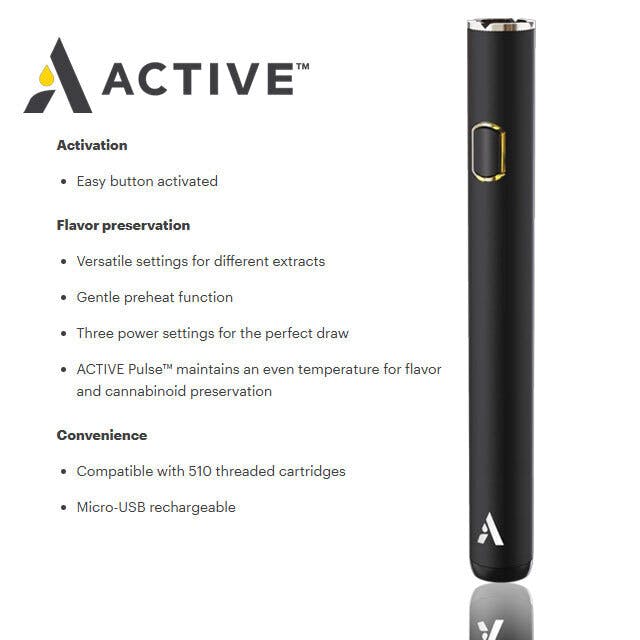 ACTIVE™

Activation

• Easy button activated

Flavor preservation

• Versatile settings for different extracts

• Gentle preheat function

• Three power settings for the perfect draw

• ACTIVE Pulse™ maintains an even temperature for flavor and cannabinoid preservation

Convenience

• Compatible with 510 threaded cartridges

• Micro-USB rechargeable